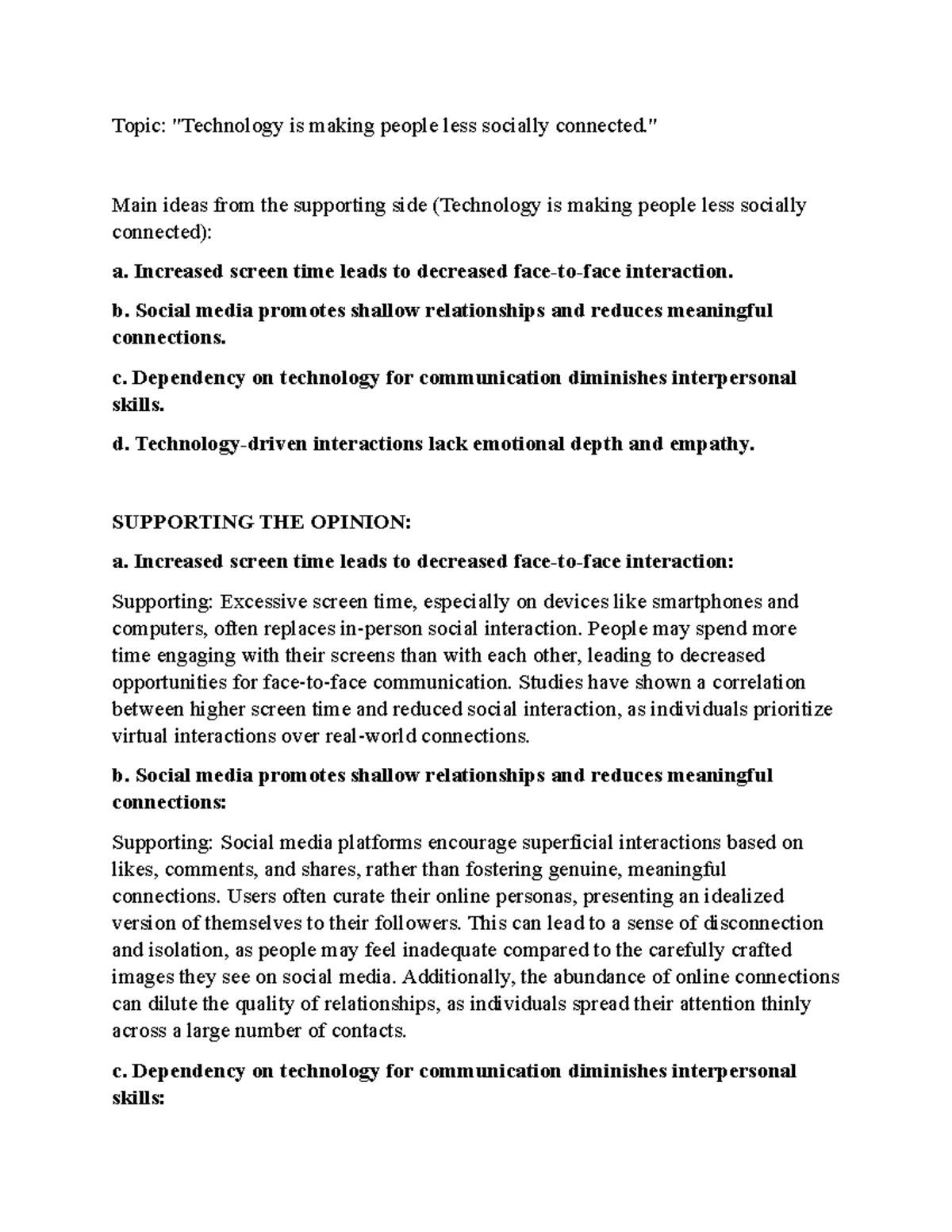 Topic: "Technology is making people less socially connected."

Main ideas from the supporting side (Technology is making people less socially connected):

a. Increased screen time leads to decreased face-to-face interaction.

b. Social media promotes shallow relationships and reduces meaningful connections.

c. Dependency on technology for communication diminishes interpersonal skills.

d. Technology-driven interactions lack emotional depth and empathy.

SUPPORTING THE OPINION:

a. Increased screen time leads to decreased face-to-face interaction:

Supporting: Excessive screen time, especially on devices like smartphones and computers, often replaces in-person social interaction. People may spend more time engaging with their screens than with each other, leading to decreased opportunities for face-to-face communication. Studies have shown a correlation between higher screen time and reduced social interaction, as individuals prioritize virtual interactions over real-world connections.

b. Social media promotes shallow relationships and reduces meaningful connections:

Supporting: Social media platforms encourage superficial interactions based on likes, comments, and shares, rather than fostering genuine, meaningful connections. Users often curate their online personas, presenting an idealized version of themselves to their followers. This can lead to a sense of disconnection and isolation, as people may feel inadequate compared to the carefully crafted images they see on social media. Additionally, the abundance of online connections can dilute the quality of relationships, as individuals spread their attention thinly across a large number of contacts.

c. Dependency on technology for communication diminishes interpersonal skills: